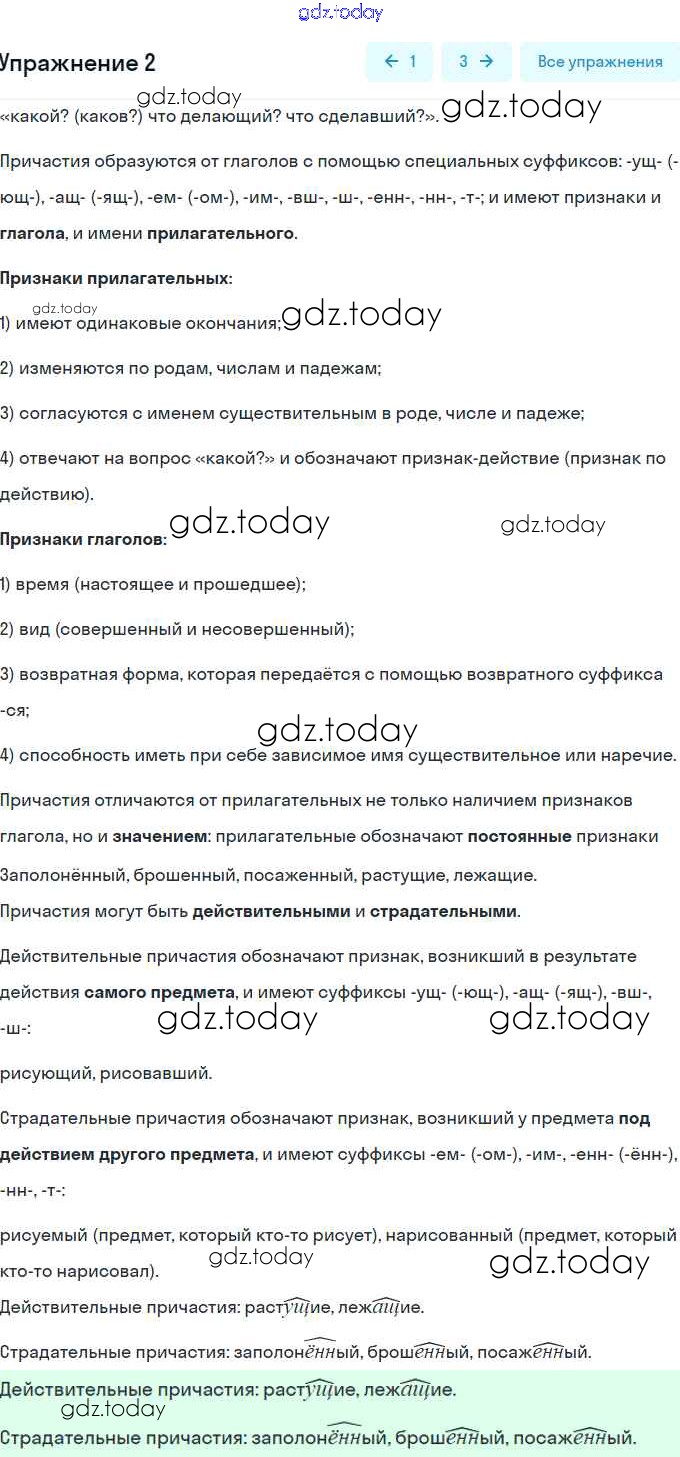 gdz.today

Упражнение 2

← 1 3 → Все упражнения

gdz.today
«какой? (каков?) что делающий? что сделавший?». gdz.today

Причастия образуются от глаголов с помощью специальных суффиксов: -ущ- (-ющ-), -ащ- (-ящ-), -ем- (-ом-), -им-, -вш-, -ш-, -енн-, -нн-, -т-; и имеют признаки и глагола, и имени прилагательного.

Признаки прилагательных:

gdz.today
1) имеют одинаковые окончания; gdz.today

2) изменяются по родам, числам и падежам;

3) согласуются с именем существительным в роде, числе и падеже;

4) отвечают на вопрос «какой?» и обозначают признак-действие (признак по действию).

Признаки глаголов: gdz.today gdz.today

1) время (настоящее и прошедшее);

2) вид (совершенный и несовершенный);

3) возвратная форма, которая передаётся с помощью возвратного суффикса -ся;

gdz.today
4) способность иметь при себе зависимое имя существительное или наречие.

Причастия отличаются от прилагательных не только наличием признаков глагола, но и значением: прилагательные обозначают постоянные признаки

Заполонённый, брошенный, посаженный, растущие, лежащие.

Причастия могут быть действительными и страдательными.

Действительные причастия обозначают признак, возникший в результате действия самого предмета, и имеют суффиксы -ущ- (-ющ-), -ащ- (-ящ-), -вш-, -ш-: gdz.today gdz.today

рисующий, рисовавший.

Страдательные причастия обозначают признак, возникший у предмета под действием другого предмета, и имеют суффиксы -ем- (-ом-), -им-, -енн- (-ённ-), -нн-, -т-:

рисуемый (предмет, который кто-то рисует), нарисованный (предмет, который кто-то нарисовал). gdz.today gdz.today

Действительные причастия: растущие, лежащие.

Страдательные причастия: заполонённый, брошенный, посаженный.

Действительные причастия: растущие, лежащие.
gdz.today
Страдательные причастия: заполонённый, брошенный, посаженный.